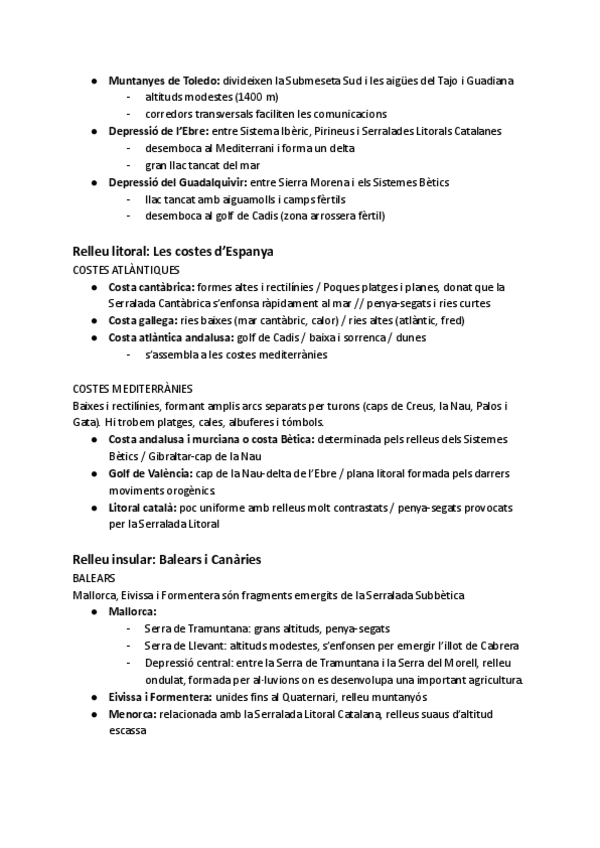 ● **Muntanyes de Toledo:** divideixen la Submeseta Sud i les aigües del Tajo i Guadiana
- altituds modestes (1400 m)
- corredors transversals faciliten les comunicacions

● **Depressió de l'Ebre:** entre Sistema Ibèric, Pirineus i Serralades Litorals Catalanes
- desemboca al Mediterrani i forma un delta
- gran llac tancat del mar

● **Depressió del Guadalquivir:** entre Sierra Morena i els Sistemes Bètics
- llac tancat amb aiguamolls i camps fèrtils
- desemboca al golf de Cadis (zona arrossera fèrtil)

**Relleu litoral: Les costes d'Espanya**
COSTES ATLÀNTIQUES
● **Costa cantàbrica:** formes altes i rectilínies / Poques platges i planes, donat que la Serralada Cantàbrica s'enfonsa ràpidament al mar // penya-segats i ries curtes
● **Costa gallega:** ries baixes (mar cantàbric, calor) / ries altes (atlàntic, fred)
● **Costa atlàntica andalusa:** golf de Cadis / baixa i sorrenca / dunes
- s'assembla a les costes mediterrànies

COSTES MEDITERRÀNIES
Baixes i rectilínies, formant amplis arcs separats per turons (caps de Creus, la Nau, Palos i Gata). Hi trobem platges, cales, albuferes i tómbols.
● **Costa andalusa i murciana o costa Bètica:** determinada pels relleus dels Sistemes Bètics / Gibraltar-cap de la Nau
● **Golf de València:** cap de la Nau-delta de l'Ebre / plana litoral formada pels darrers moviments orogènics
● **Litoral català:** poc uniforme amb relleus molt contrastats / penya-segats provocats per la Serralada Litoral

**Relleu insular: Balears i Canàries**
BALEARS
Mallorca, Eivissa i Formentera són fragments emergits de la Serralada Subbètica
● **Mallorca:**
- Serra de Tramuntana: grans altituds, penya-segats
- Serra de Llevant: altituds modestes, s'enfonsen per emergir l'illot de Cabrera
- Depressió central: entre la Serra de Tramuntana i la Serra del Morell, relleu ondulat, formada per al·luvions on es desenvolupa una important agricultura.

● **Eivissa i Formentera:** unides fins al Quaternari, relleu muntanyós
● **Menorca:** relacionada amb la Serralada Litoral Catalana, relleus suaus d'altitud escassa